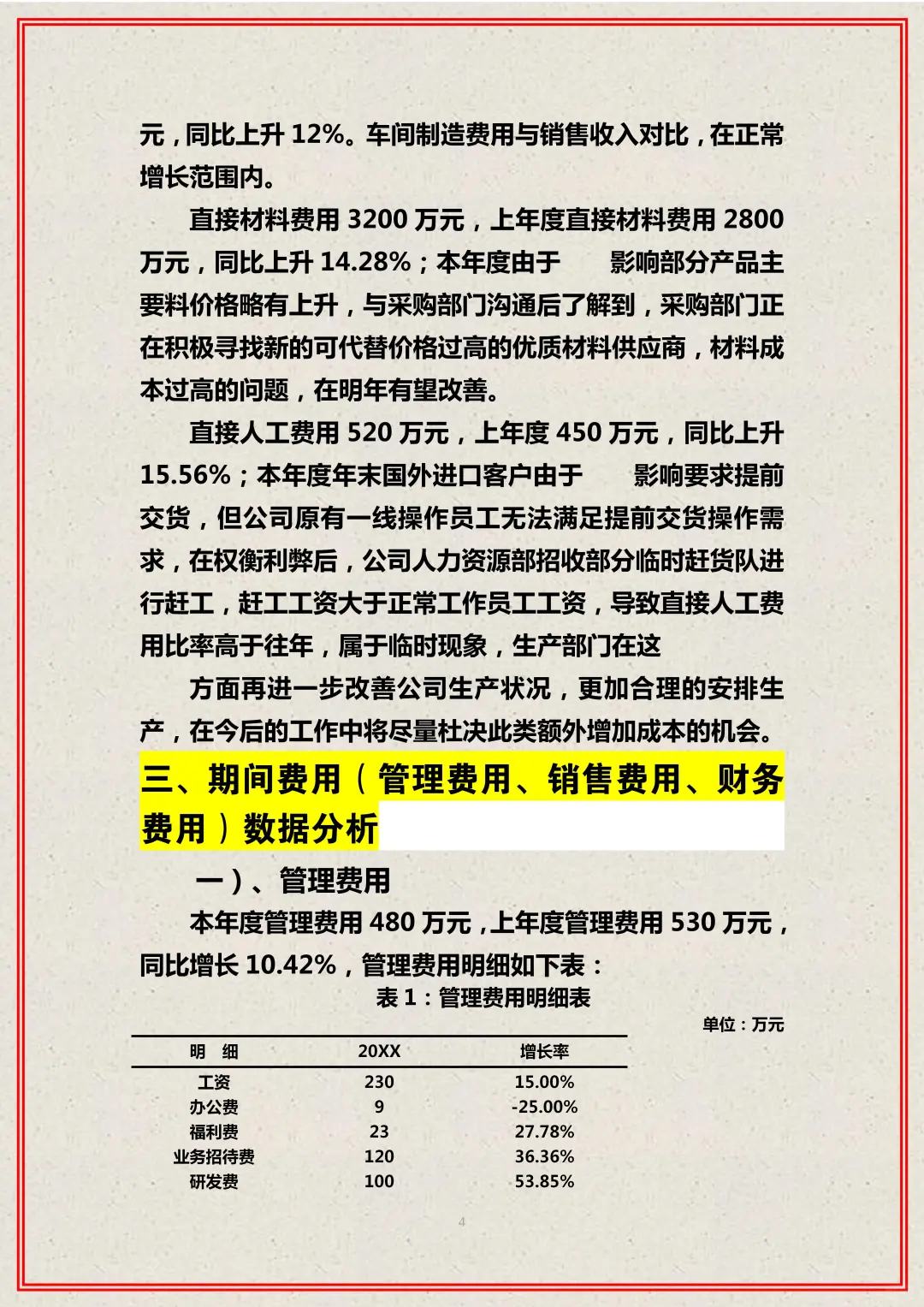 元，同比上升 12%。车间制造费用与销售收入对比，在正常增长范围内。

直接材料费用 3200 万元，上年度直接材料费用 2800 万元，同比上升 14.28%；本年度由于　　影响部分产品主要料价格略有上升，与采购部门沟通后了解到，采购部门正在积极寻找新的可代替价格过高的优质材料供应商，材料成本过高的问题，在明年有望改善。

直接人工费用 520 万元，上年度 450 万元，同比上升 15.56%；本年度年末国外进口客户由于　　影响要求提前交货，但公司原有一线操作员工无法满足提前交货操作需求，在权衡利弊后，公司人力资源部招收部分临时赶货队进行赶工，赶工工资大于正常工作员工工资，导致直接人工费用比率高于往年，属于临时现象，生产部门在这

方面再进一步改善公司生产状况，更加合理的安排生产，在今后的工作中将尽量杜决此类额外增加成本的机会。

三、期间费用（管理费用、销售费用、财务费用）数据分析

一）、管理费用

本年度管理费用 480 万元，上年度管理费用 530 万元，同比增长 10.42%，管理费用明细如下表：

表 1：管理费用明细表

单位：万元

| 明　细 | 20XX | 增长率 |
|---|---|---|
| 工资 | 230 | 15.00% |
| 办公费 | 9 | -25.00% |
| 福利费 | 23 | 27.78% |
| 业务招待费 | 120 | 36.36% |
| 研发费 | 100 | 53.85% |

4